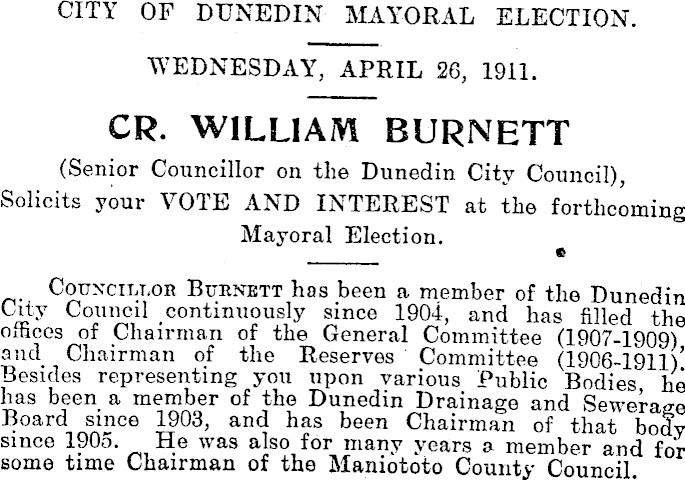 CITY OF DUNEDIN MAYORAL ELECTION.

WEDNESDAY, APRIL 26, 1911.

CR. WILLIAM BURNETT

(Senior Councillor on the Dunedin City Council),
Solicits your VOTE AND INTEREST at the forthcoming Mayoral Election.

COUNCILLOR BURNETT has been a member of the Dunedin City Council continuously since 1904, and has filled the offices of Chairman of the General Committee (1907-1909), and Chairman of the Reserves Committee (1906-1911). Besides representing you upon various Public Bodies, he has been a member of the Dunedin Drainage and Sewerage Board since 1903, and has been Chairman of that body since 1905. He was also for many years a member and for some time Chairman of the Maniototo County Council.